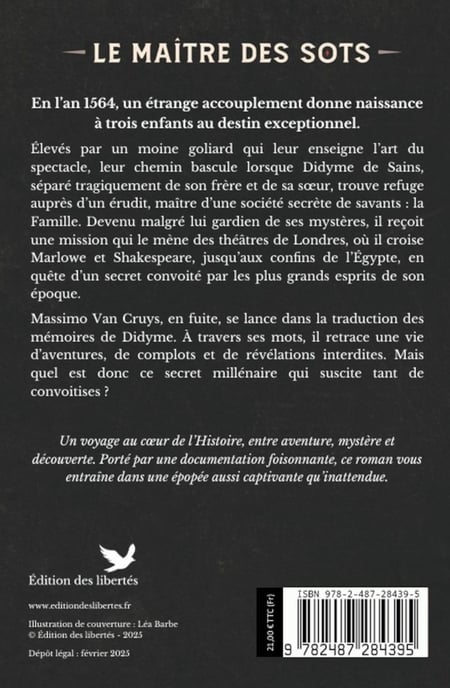 LE MAÎTRE DES SOTS

En l'an 1564, un étrange accouplement donne naissance à trois enfants au destin exceptionnel.

Élevés par un moine goliard qui leur enseigne l'art du spectacle, leur chemin bascule lorsque Didyme de Sains, séparé tragiquement de son frère et de sa sœur, trouve refuge auprès d'un érudit, maître d'une société secrète de savants : la Famille. Devenu malgré lui gardien de ses mystères, il reçoit une mission qui le mène des théâtres de Londres, où il croise Marlowe et Shakespeare, jusqu'aux confins de l'Égypte, en quête d'un secret convoité par les plus grands esprits de son époque.

Massimo Van Cruys, en fuite, se lance dans la traduction des mémoires de Didyme. À travers ses mots, il retrace une vie d'aventures, de complots et de révélations interdites. Mais quel est donc ce secret millénaire qui suscite tant de convoitises ?

Un voyage au cœur de l'Histoire, entre aventure, mystère et découverte. Porté par une documentation foisonnante, ce roman vous entraîne dans une épopée aussi captivante qu'inattendue.

Édition des libertés

www.editiondeslibertes.fr

Illustration de couverture : Léa Barbe
© Édition des libertés - 2025

Dépôt légal : février 2025

21,00 € TTC (Fr)

ISBN 978-2-487-28439-5

9 782487 284395